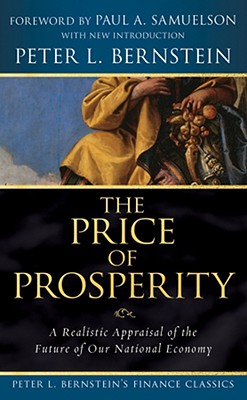 FOREWORD BY PAUL A. SAMUELSON
WITH NEW INTRODUCTION
PETER L. BERNSTEIN

THE PRICE OF PROSPERITY

A Realistic Appraisal of the Future of Our National Economy

PETER L. BERNSTEIN'S FINANCE CLASSICS